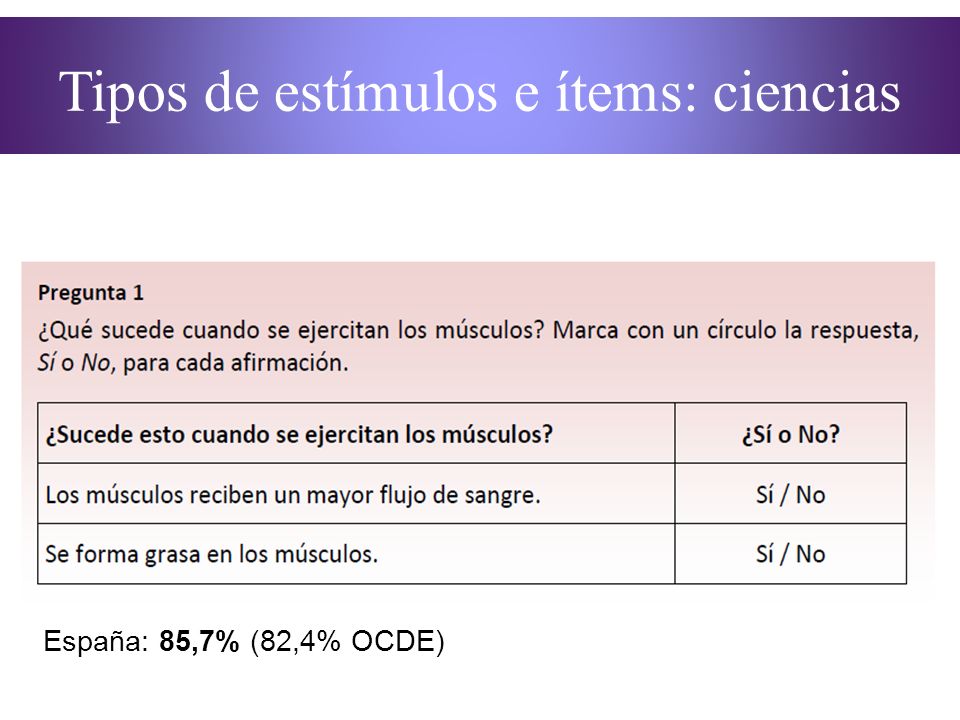 Tipos de estímulos e ítems: ciencias

Pregunta 1

¿Qué sucede cuando se ejercitan los músculos? Marca con un círculo la respuesta, Sí o No, para cada afirmación.

| ¿Sucede esto cuando se ejercitan los músculos? | ¿Sí o No? |
|---|---|
| Los músculos reciben un mayor flujo de sangre. | Sí / No |
| Se forma grasa en los músculos. | Sí / No |

España: 85,7% (82,4% OCDE)